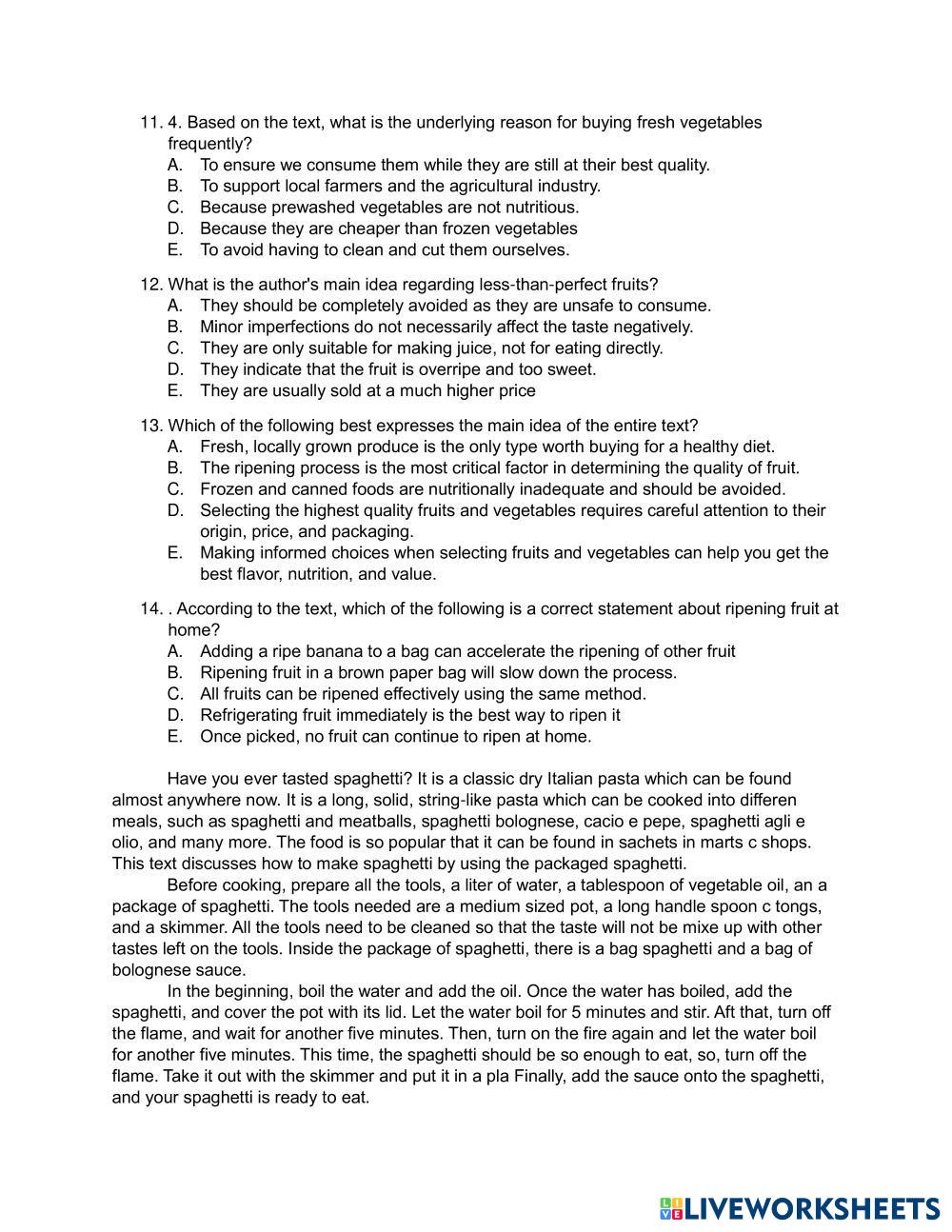 11. 4. Based on the text, what is the underlying reason for buying fresh vegetables frequently?
A. To ensure we consume them while they are still at their best quality.
B. To support local farmers and the agricultural industry.
C. Because prewashed vegetables are not nutritious.
D. Because they are cheaper than frozen vegetables
E. To avoid having to clean and cut them ourselves.

12. What is the author's main idea regarding less-than-perfect fruits?
A. They should be completely avoided as they are unsafe to consume.
B. Minor imperfections do not necessarily affect the taste negatively.
C. They are only suitable for making juice, not for eating directly.
D. They indicate that the fruit is overripe and too sweet.
E. They are usually sold at a much higher price

13. Which of the following best expresses the main idea of the entire text?
A. Fresh, locally grown produce is the only type worth buying for a healthy diet.
B. The ripening process is the most critical factor in determining the quality of fruit.
C. Frozen and canned foods are nutritionally inadequate and should be avoided.
D. Selecting the highest quality fruits and vegetables requires careful attention to their origin, price, and packaging.
E. Making informed choices when selecting fruits and vegetables can help you get the best flavor, nutrition, and value.

14. . According to the text, which of the following is a correct statement about ripening fruit at home?
A. Adding a ripe banana to a bag can accelerate the ripening of other fruit
B. Ripening fruit in a brown paper bag will slow down the process.
C. All fruits can be ripened effectively using the same method.
D. Refrigerating fruit immediately is the best way to ripen it
E. Once picked, no fruit can continue to ripen at home.

Have you ever tasted spaghetti? It is a classic dry Italian pasta which can be found almost anywhere now. It is a long, solid, string-like pasta which can be cooked into differen meals, such as spaghetti and meatballs, spaghetti bolognese, cacio e pepe, spaghetti agli e olio, and many more. The food is so popular that it can be found in sachets in marts c shops. This text discusses how to make spaghetti by using the packaged spaghetti.

Before cooking, prepare all the tools, a liter of water, a tablespoon of vegetable oil, an a package of spaghetti. The tools needed are a medium sized pot, a long handle spoon c tongs, and a skimmer. All the tools need to be cleaned so that the taste will not be mixe up with other tastes left on the tools. Inside the package of spaghetti, there is a bag spaghetti and a bag of bolognese sauce.

In the beginning, boil the water and add the oil. Once the water has boiled, add the spaghetti, and cover the pot with its lid. Let the water boil for 5 minutes and stir. Aft that, turn off the flame, and wait for another five minutes. Then, turn on the fire again and let the water boil for another five minutes. This time, the spaghetti should be so enough to eat, so, turn off the flame. Take it out with the skimmer and put it in a pla Finally, add the sauce onto the spaghetti, and your spaghetti is ready to eat.

LIVEWORKSHEETS